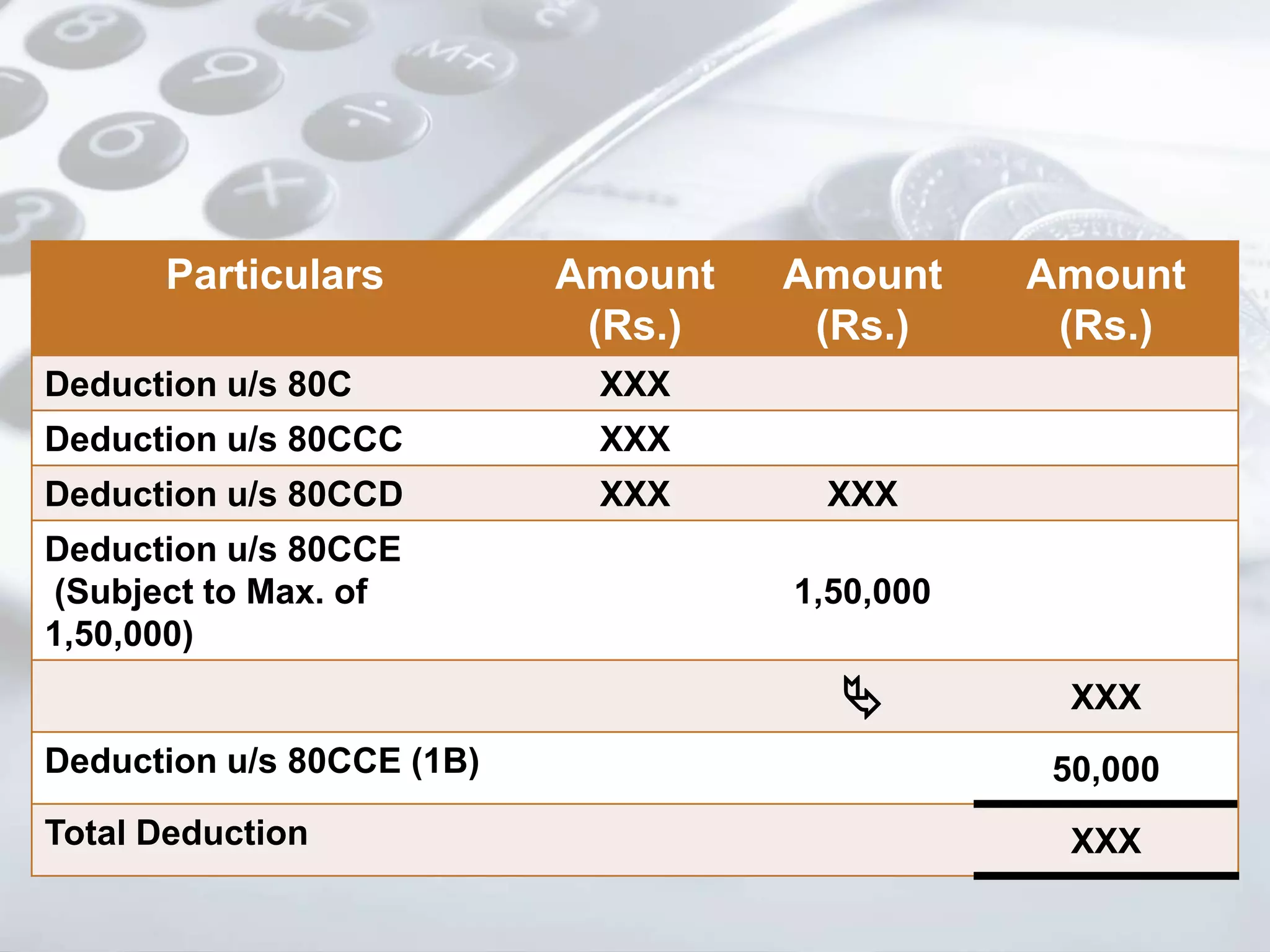 | Particulars | Amount (Rs.) | Amount (Rs.) | Amount (Rs.) |
|---|---|---|---|
| Deduction u/s 80C | XXX | | |
| Deduction u/s 80CCC | XXX | | |
| Deduction u/s 80CCD | XXX | XXX | |
| Deduction u/s 80CCE (Subject to Max. of 1,50,000) | | 1,50,000 | |
| | | | XXX |
| Deduction u/s 80CCE (1B) | | | 50,000 |
| Total Deduction | | | XXX |